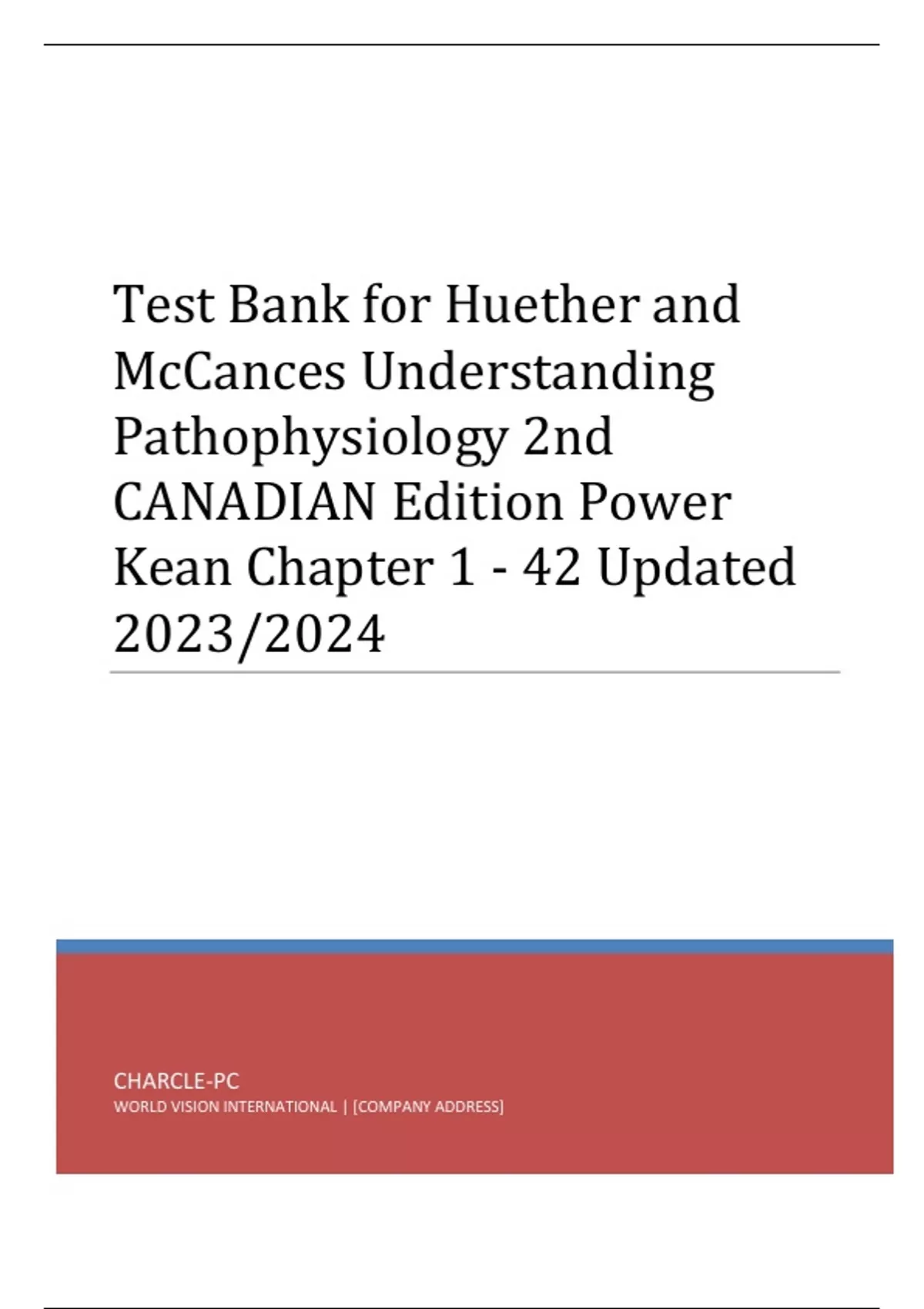 Test Bank for Huether and McCances Understanding Pathophysiology 2nd CANADIAN Edition Power Kean Chapter 1 - 42 Updated 2023/2024

CHARCLE-PC
WORLD VISION INTERNATIONAL | [COMPANY ADDRESS]